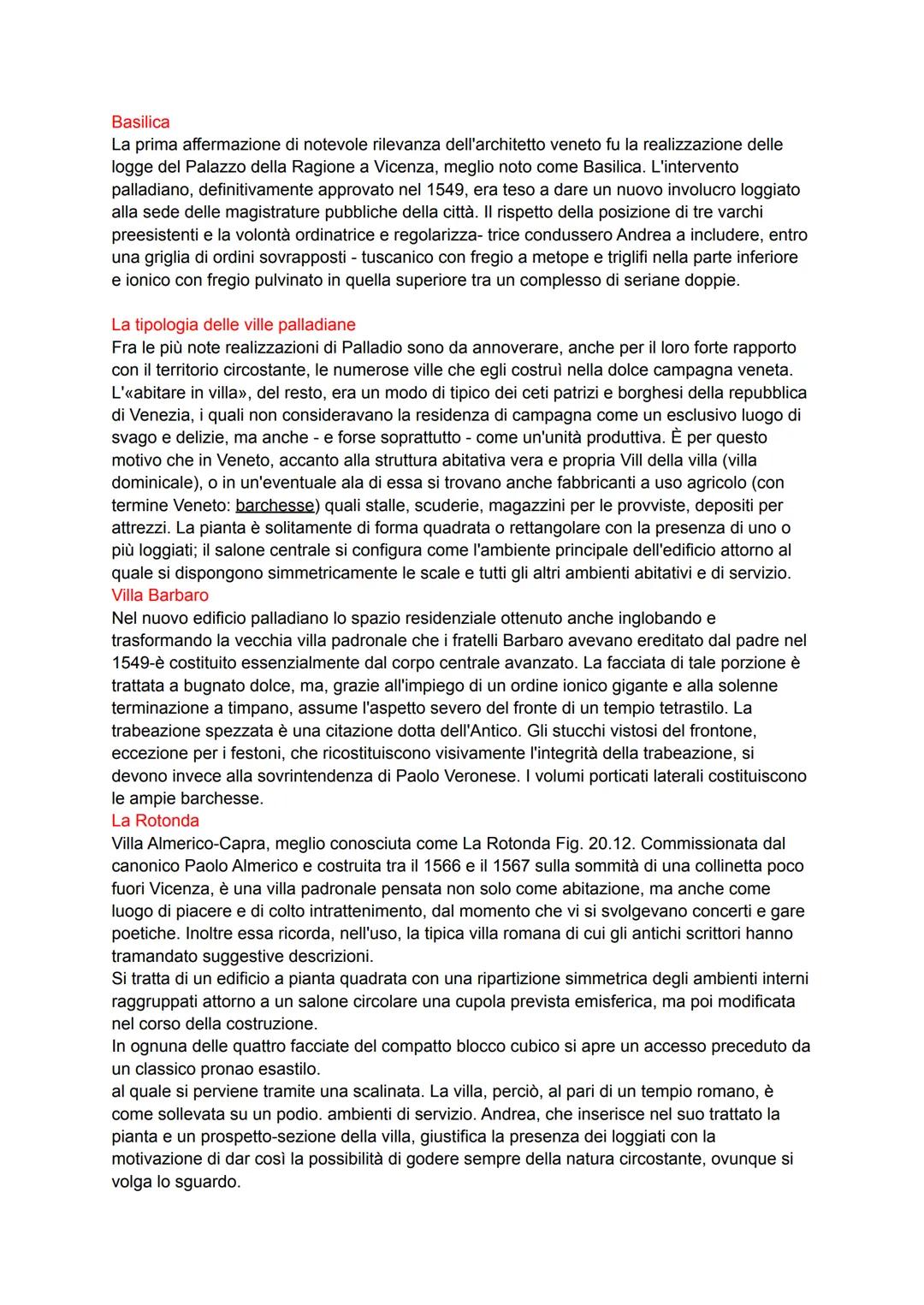 Basilica
La prima affermazione di notevole rilevanza dell'architetto veneto fu la realizzazione delle logge del Palazzo della Ragione a Vicenza, meglio noto come Basilica. L'intervento palladiano, definitivamente approvato nel 1549, era teso a dare un nuovo involucro loggiato alla sede delle magistrature pubbliche della città. Il rispetto della posizione di tre varchi preesistenti e la volontà ordinatrice e regolarizza- trice condussero Andrea a includere, entro una griglia di ordini sovrapposti - tuscanico con fregio a metope e triglifi nella parte inferiore e ionico con fregio pulvinato in quella superiore tra un complesso di seriane doppie.

La tipologia delle ville palladiane
Fra le più note realizzazioni di Palladio sono da annoverare, anche per il loro forte rapporto con il territorio circostante, le numerose ville che egli costruì nella dolce campagna veneta. L'«abitare in villa», del resto, era un modo di tipico dei ceti patrizi e borghesi della repubblica di Venezia, i quali non consideravano la residenza di campagna come un esclusivo luogo di svago e delizie, ma anche - e forse soprattutto - come un'unità produttiva. È per questo motivo che in Veneto, accanto alla struttura abitativa vera e propria Vill della villa (villa dominicale), o in un'eventuale ala di essa si trovano anche fabbricanti a uso agricolo (con termine Veneto: barchesse) quali stalle, scuderie, magazzini per le provviste, depositi per attrezzi. La pianta è solitamente di forma quadrata o rettangolare con la presenza di uno o più loggiati; il salone centrale si configura come l'ambiente principale dell'edificio attorno al quale si dispongono simmetricamente le scale e tutti gli altri ambienti abitativi e di servizio.
Villa Barbaro
Nel nuovo edificio palladiano lo spazio residenziale ottenuto anche inglobando e trasformando la vecchia villa padronale che i fratelli Barbaro avevano ereditato dal padre nel 1549-è costituito essenzialmente dal corpo centrale avanzato. La facciata di tale porzione è trattata a bugnato dolce, ma, grazie all'impiego di un ordine ionico gigante e alla solenne terminazione a timpano, assume l'aspetto severo del fronte di un tempio tetrastilo. La trabeazione spezzata è una citazione dotta dell'Antico. Gli stucchi vistosi del frontone, eccezione per i festoni, che ricostituiscono visivamente l'integrità della trabeazione, si devono invece alla sovrintendenza di Paolo Veronese. I volumi porticati laterali costituiscono le ampie barchesse.
La Rotonda
Villa Almerico-Capra, meglio conosciuta come La Rotonda Fig. 20.12. Commissionata dal canonico Paolo Almerico e costruita tra il 1566 e il 1567 sulla sommità di una collinetta poco fuori Vicenza, è una villa padronale pensata non solo come abitazione, ma anche come luogo di piacere e di colto intrattenimento, dal momento che vi si svolgevano concerti e gare poetiche. Inoltre essa ricorda, nell'uso, la tipica villa romana di cui gli antichi scrittori hanno tramandato suggestive descrizioni.
Si tratta di un edificio a pianta quadrata con una ripartizione simmetrica degli ambienti interni raggruppati attorno a un salone circolare una cupola prevista emisferica, ma poi modificata nel corso della costruzione.
In ognuna delle quattro facciate del compatto blocco cubico si apre un accesso preceduto da un classico pronao esastilo.
al quale si perviene tramite una scalinata. La villa, perciò, al pari di un tempio romano, è come sollevata su un podio. ambienti di servizio. Andrea, che inserisce nel suo trattato la pianta e un prospetto-sezione della villa, giustifica la presenza dei loggiati con la motivazione di dar così la possibilità di godere sempre della natura circostante, ovunque si volga lo sguardo.